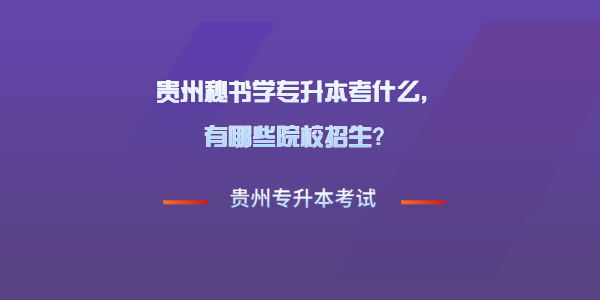 贵州秘书学专升本考什么，
有哪些院校招生？

贵州专升本考试